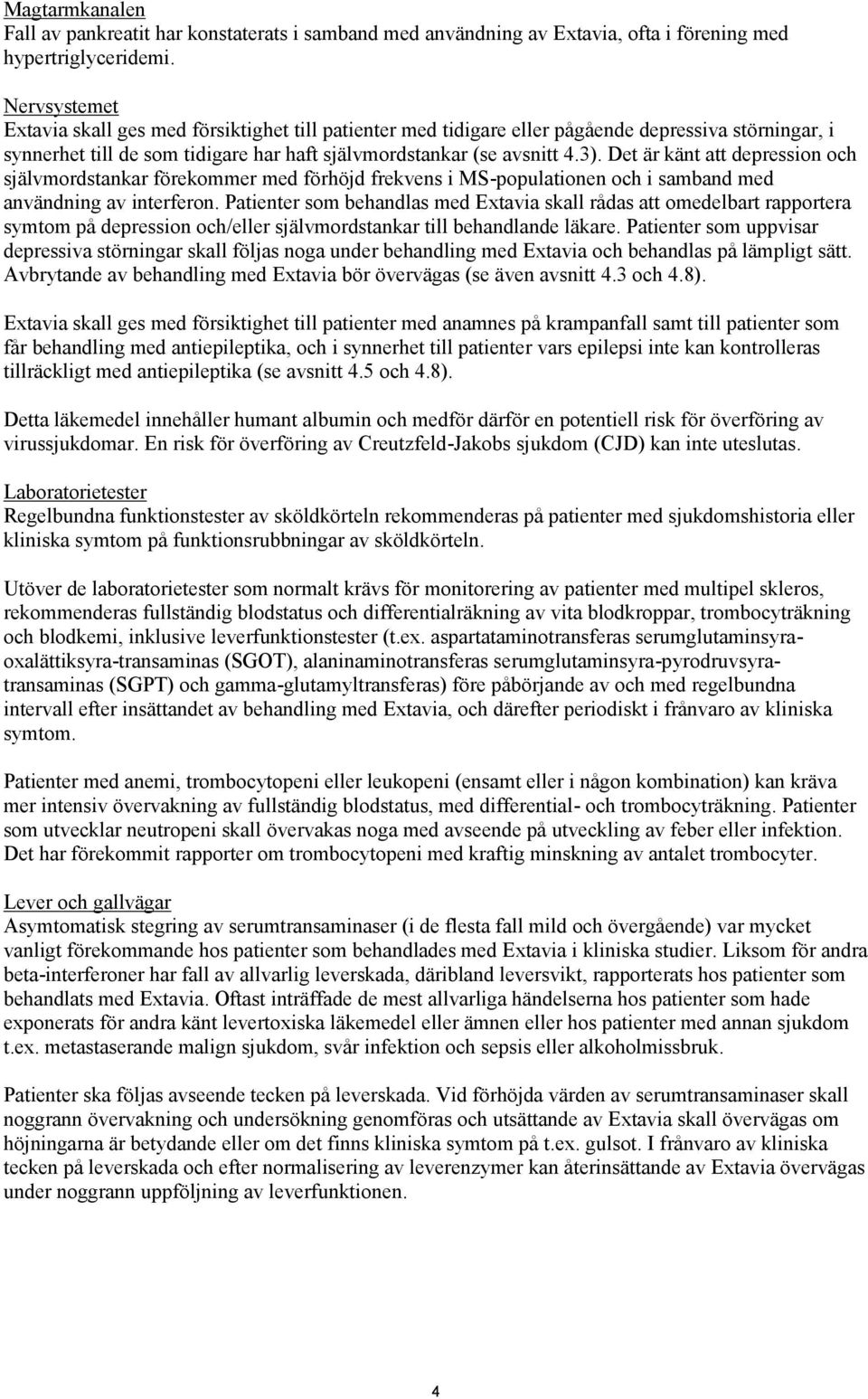 Magtarmkanalen
Fall av pankreatit har konstaterats i samband med användning av Extavia, ofta i förening med hypertriglyceridemi.

Nervsystemet
Extavia skall ges med försiktighet till patienter med tidigare eller pågående depressiva störningar, i synnerhet till de som tidigare har haft självmordstankar (se avsnitt 4.3). Det är känt att depression och självmordstankar förekommer med förhöjd frekvens i MS-populationen och i samband med användning av interferon. Patienter som behandlas med Extavia skall rådas att omedelbart rapportera symtom på depression och/eller självmordstankar till behandlande läkare. Patienter som uppvisar depressiva störningar skall följas noga under behandling med Extavia och behandlas på lämpligt sätt. Avbrytande av behandling med Extavia bör övervägas (se även avsnitt 4.3 och 4.8).

Extavia skall ges med försiktighet till patienter med anamnes på krampanfall samt till patienter som får behandling med antiepileptika, och i synnerhet till patienter vars epilepsi inte kan kontrolleras tillräckligt med antiepileptika (se avsnitt 4.5 och 4.8).

Detta läkemedel innehåller humant albumin och medför därför en potentiell risk för överföring av virussjukdomar. En risk för överföring av Creutzfeld-Jakobs sjukdom (CJD) kan inte uteslutas.

Laboratorietester
Regelbundna funktionstester av sköldkörteln rekommenderas på patienter med sjukdomshistoria eller kliniska symtom på funktionsrubbningar av sköldkörteln.

Utöver de laboratorietester som normalt krävs för monitorering av patienter med multipel skleros, rekommenderas fullständig blodstatus och differentialräkning av vita blodkroppar, trombocyträkning och blodkemi, inklusive leverfunktionstester (t.ex. aspartataminotransferas serumglutaminsyra-oxalättiksyra-transaminas (SGOT), alaninaminotransferas serumglutaminsyra-pyrodruvsyra-transaminas (SGPT) och gamma-glutamyltransferas) före påbörjande av och med regelbundna intervall efter insättandet av behandling med Extavia, och därefter periodiskt i frånvaro av kliniska symtom.

Patienter med anemi, trombocytopeni eller leukopeni (ensamt eller i någon kombination) kan kräva mer intensiv övervakning av fullständig blodstatus, med differential- och trombocyträkning. Patienter som utvecklar neutropeni skall övervakas noga med avseende på utveckling av feber eller infektion. Det har förekommit rapporter om trombocytopeni med kraftig minskning av antalet trombocyter.

Lever och gallvägar
Asymtomatisk stegring av serumtransaminaser (i de flesta fall mild och övergående) var mycket vanligt förekommande hos patienter som behandlades med Extavia i kliniska studier. Liksom för andra beta-interferoner har fall av allvarlig leverskada, däribland leversvikt, rapporterats hos patienter som behandlats med Extavia. Oftast inträffade de mest allvarliga händelserna hos patienter som hade exponerats för andra känt levertoxiska läkemedel eller ämnen eller hos patienter med annan sjukdom t.ex. metastaserande malign sjukdom, svår infektion och sepsis eller alkoholmissbruk.

Patienter ska följas avseende tecken på leverskada. Vid förhöjda värden av serumtransaminaser skall noggrann övervakning och undersökning genomföras och utsättande av Extavia skall övervägas om höjningarna är betydande eller om det finns kliniska symtom på t.ex. gulsot. I frånvaro av kliniska tecken på leverskada och efter normalisering av leverenzymer kan återinsättande av Extavia övervägas under noggrann uppföljning av leverfunktionen.

4